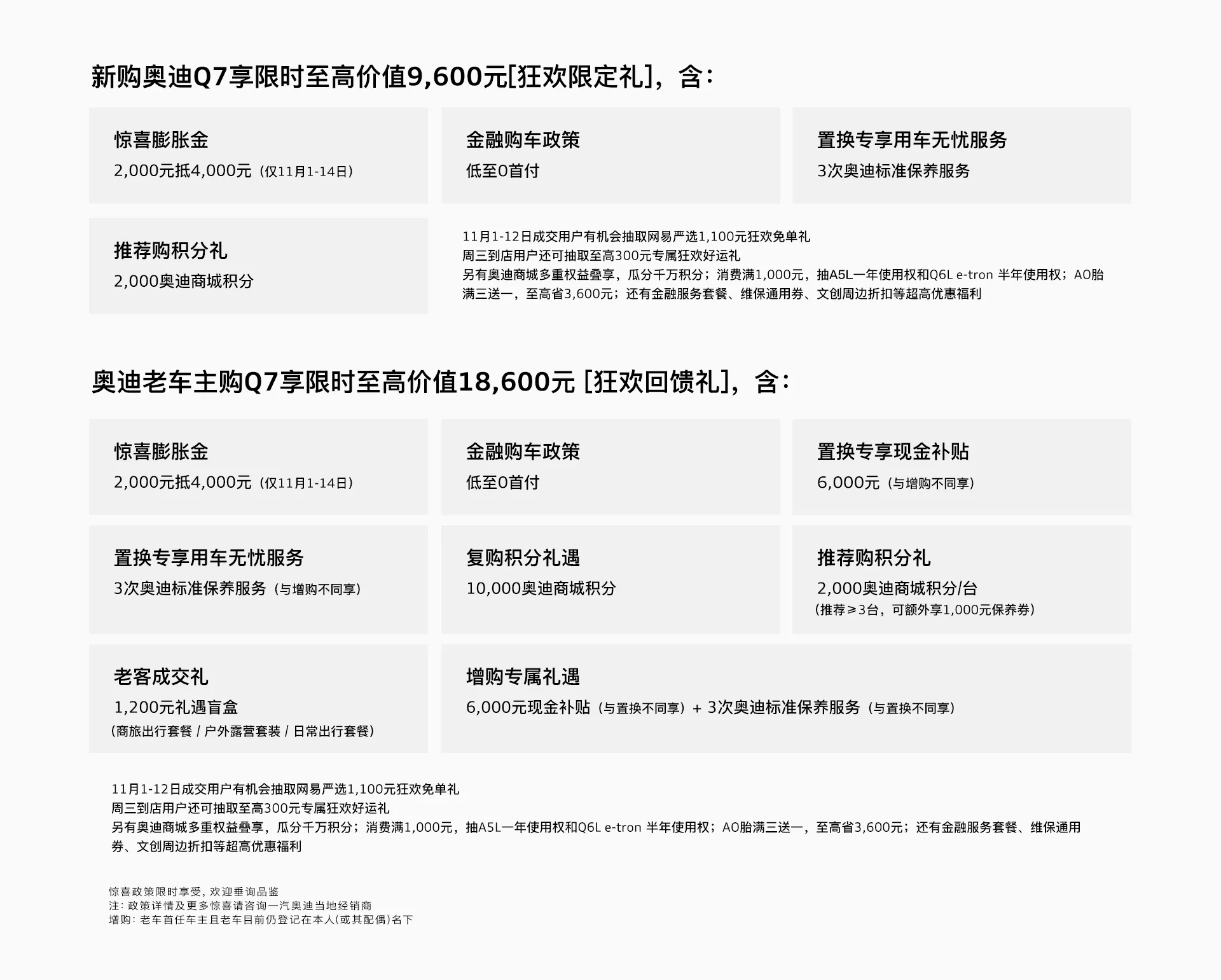 新购奥迪Q7享限时至高价值9,600元[狂欢限定礼]，含：

惊喜膨胀金
2,000元抵4,000元（仅11月1-14日）

金融购车政策
低至0首付

置换专享用车无忧服务
3次奥迪标准保养服务

推荐购积分礼
2,000奥迪商城积分

11月1-12日成交用户有机会抽取网易严选1,100元狂欢免单礼
周三到店用户还可抽取至高300元专属狂欢好运礼
另有奥迪商城多重权益叠享，瓜分千万积分；消费满1,000元，抽A5L一年使用权和Q6L e-tron 半年使用权；AO胎满三送一，至高省3,600元；还有金融服务套餐、维保通用券、文创周边折扣等超高优惠福利

奥迪老车主购Q7享限时至高价值18,600元 [狂欢回馈礼]，含：

惊喜膨胀金
2,000元抵4,000元（仅11月1-14日）

金融购车政策
低至0首付

置换专享现金补贴
6,000元（与增购不同享）

置换专享用车无忧服务
3次奥迪标准保养服务（与增购不同享）

复购积分礼遇
10,000奥迪商城积分

推荐购积分礼
2,000奥迪商城积分/台
（推荐≥3台，可额外享1,000元保养券）

老客成交礼
1,200元礼遇盲盒
（商旅出行套餐 / 户外露营套装 / 日常出行套餐）

增购专属礼遇
6,000元现金补贴（与置换不同享）+ 3次奥迪标准保养服务（与置换不同享）

11月1-12日成交用户有机会抽取网易严选1,100元狂欢免单礼
周三到店用户还可抽取至高300元专属狂欢好运礼
另有奥迪商城多重权益叠享，瓜分千万积分；消费满1,000元，抽A5L一年使用权和Q6L e-tron 半年使用权；AO胎满三送一，至高省3,600元；还有金融服务套餐、维保通用券、文创周边折扣等超高优惠福利

惊喜政策限时享受，欢迎垂询品鉴
注：政策详情及更多惊喜请咨询一汽奥迪当地经销商
增购：老车首任车主且老车目前仍登记在本人(或其配偶)名下